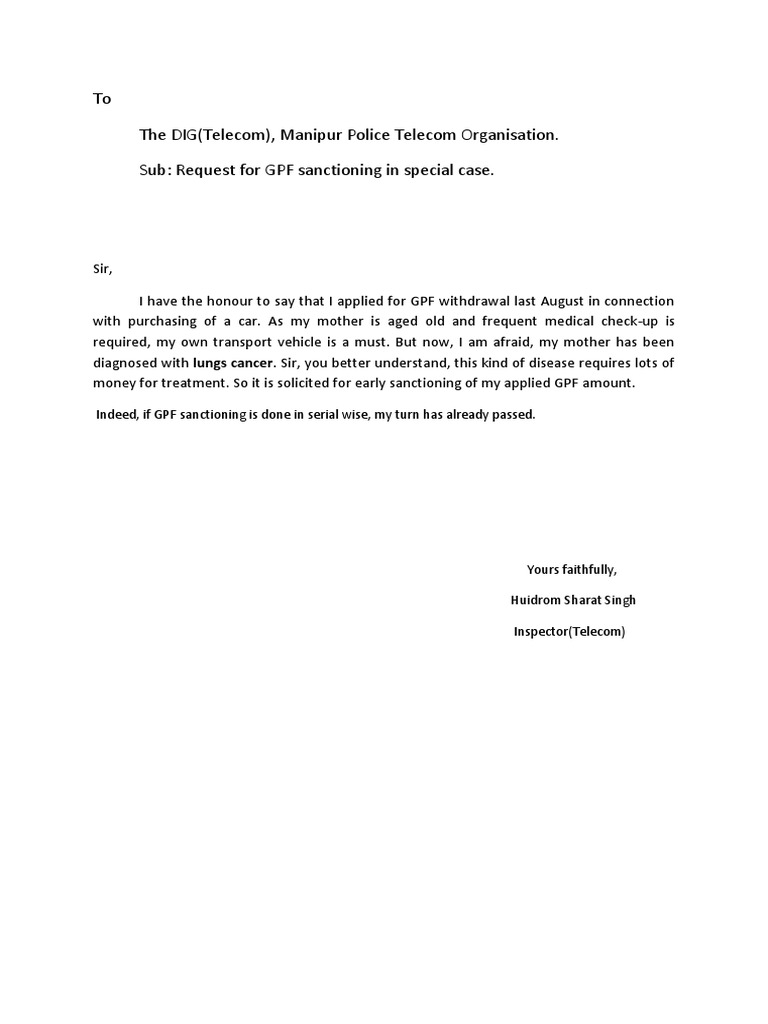 To

The DIG(Telecom), Manipur Police Telecom Organisation.

Sub: Request for GPF sanctioning in special case.

Sir,

I have the honour to say that I applied for GPF withdrawal last August in connection with purchasing of a car. As my mother is aged old and frequent medical check-up is required, my own transport vehicle is a must. But now, I am afraid, my mother has been diagnosed with lungs cancer. Sir, you better understand, this kind of disease requires lots of money for treatment. So it is solicited for early sanctioning of my applied GPF amount.

Indeed, if GPF sanctioning is done in serial wise, my turn has already passed.

Yours faithfully,

Huidrom Sharat Singh

Inspector(Telecom)